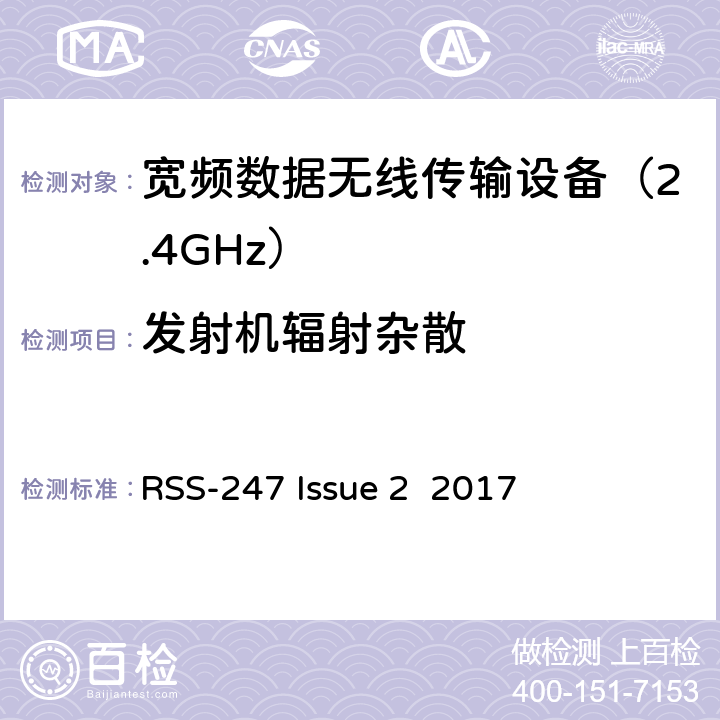 MA CNAS ilac-MRA

检测对象： 宽频数据无线传输设备（2.4GHz）

检测项目： 发射机辐射杂散

检测标准： RSS-247 Issue 2 2017

百检
Baijiantest.com

做检测 上百检
400-151-7153